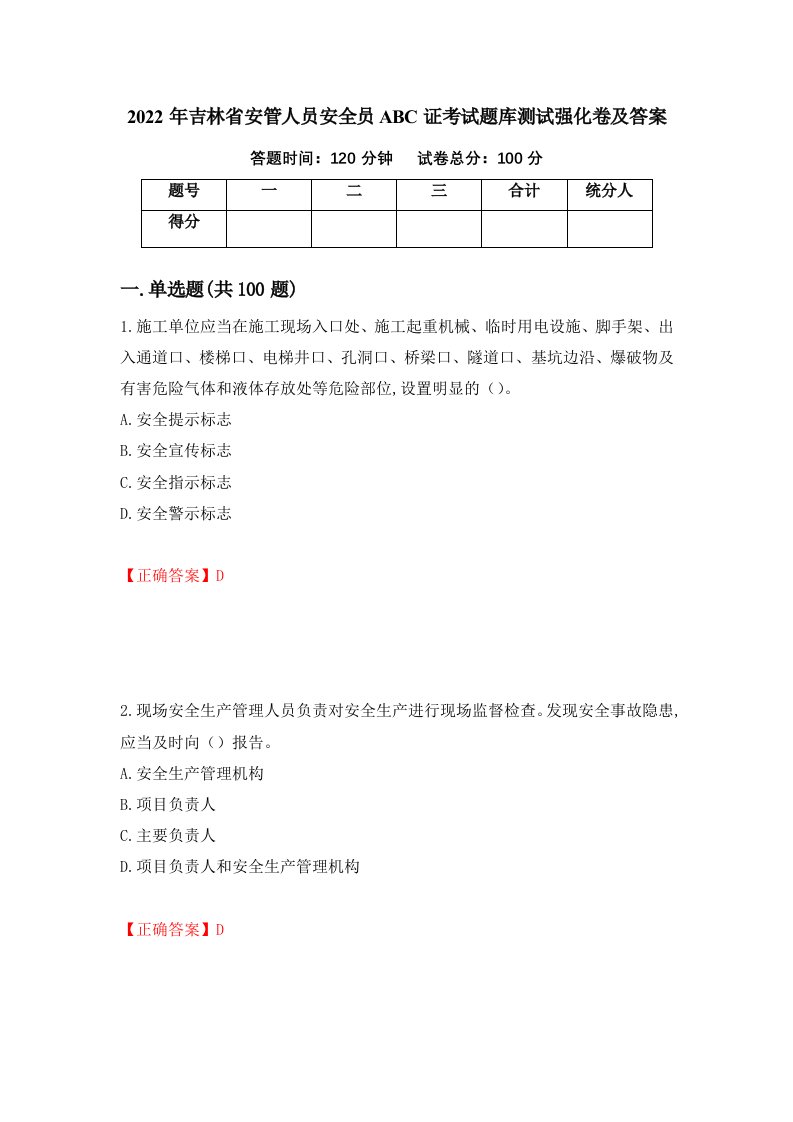 2022 年吉林省安管人员安全员 ABC 证考试题库测试强化卷及答案

答题时间：120 分钟　　试卷总分：100 分

| 题号 | 一 | 二 | 三 | 合计 | 统分人 |
|---|---|---|---|---|---|
| 得分 | | | | | |

一.单选题(共 100 题)

1.施工单位应当在施工现场入口处、施工起重机械、临时用电设施、脚手架、出入通道口、楼梯口、电梯井口、孔洞口、桥梁口、隧道口、基坑边沿、爆破物及有害危险气体和液体存放处等危险部位,设置明显的（）。

A.安全提示标志

B.安全宣传标志

C.安全指示标志

D.安全警示标志

【正确答案】D

2.现场安全生产管理人员负责对安全生产进行现场监督检查。发现安全事故隐患,应当及时向（）报告。

A.安全生产管理机构

B.项目负责人

C.主要负责人

D.项目负责人和安全生产管理机构

【正确答案】D